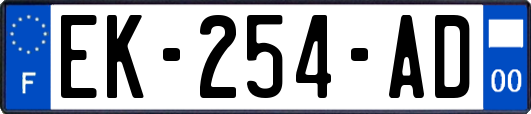 F
EK-254-AD
00